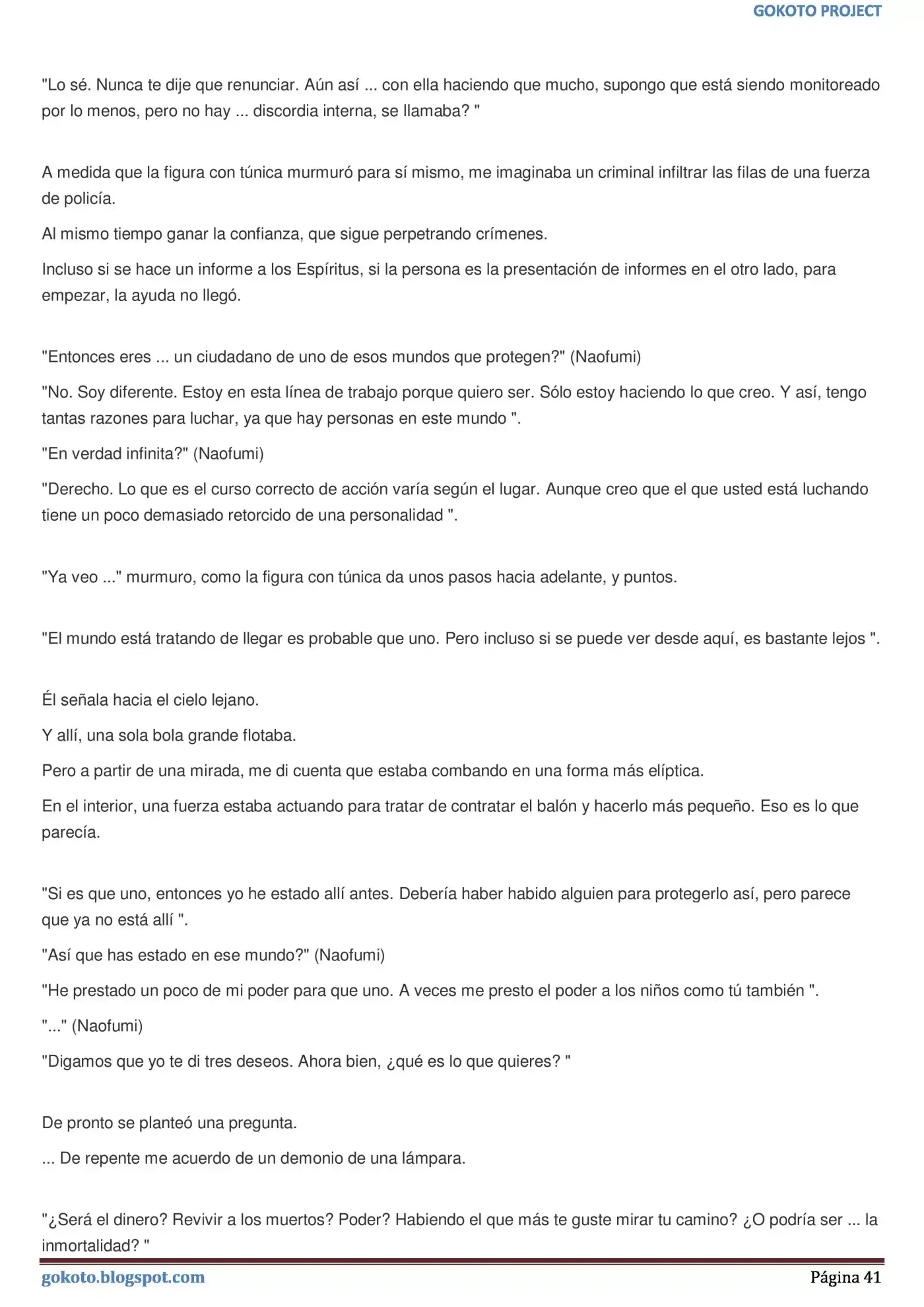 GOKOTO PROJECT

"Lo sé. Nunca te dije que renunciar. Aún así ... con ella haciendo que mucho, supongo que está siendo monitoreado por lo menos, pero no hay ... discordia interna, se llamaba? "

A medida que la figura con túnica murmuró para sí mismo, me imaginaba un criminal infiltrar las filas de una fuerza de policía.

Al mismo tiempo ganar la confianza, que sigue perpetrando crímenes.

Incluso si se hace un informe a los Espíritus, si la persona es la presentación de informes en el otro lado, para empezar, la ayuda no llegó.

"Entonces eres ... un ciudadano de uno de esos mundos que protegen?" (Naofumi)

"No. Soy diferente. Estoy en esta línea de trabajo porque quiero ser. Sólo estoy haciendo lo que creo. Y así, tengo tantas razones para luchar, ya que hay personas en este mundo ".

"En verdad infinita?" (Naofumi)

"Derecho. Lo que es el curso correcto de acción varía según el lugar. Aunque creo que el que usted está luchando tiene un poco demasiado retorcido de una personalidad ".

"Ya veo ..." murmuro, como la figura con túnica da unos pasos hacia adelante, y puntos.

"El mundo está tratando de llegar es probable que uno. Pero incluso si se puede ver desde aquí, es bastante lejos ".

Él señala hacia el cielo lejano.

Y allí, una sola bola grande flotaba.

Pero a partir de una mirada, me di cuenta que estaba combando en una forma más elíptica.

En el interior, una fuerza estaba actuando para tratar de contratar el balón y hacerlo más pequeño. Eso es lo que parecía.

"Si es que uno, entonces yo he estado allí antes. Debería haber habido alguien para protegerlo así, pero parece que ya no está allí ".

"Así que has estado en ese mundo?" (Naofumi)

"He prestado un poco de mi poder para que uno. A veces me presto el poder a los niños como tú también ".

"..." (Naofumi)

"Digamos que yo te di tres deseos. Ahora bien, ¿qué es lo que quieres? "

De pronto se planteó una pregunta.

... De repente me acuerdo de un demonio de una lámpara.

"¿Será el dinero? Revivir a los muertos? Poder? Habiendo el que más te guste mirar tu camino? ¿O podría ser ... la inmortalidad? "

gokoto.blogspot.com

Página 41